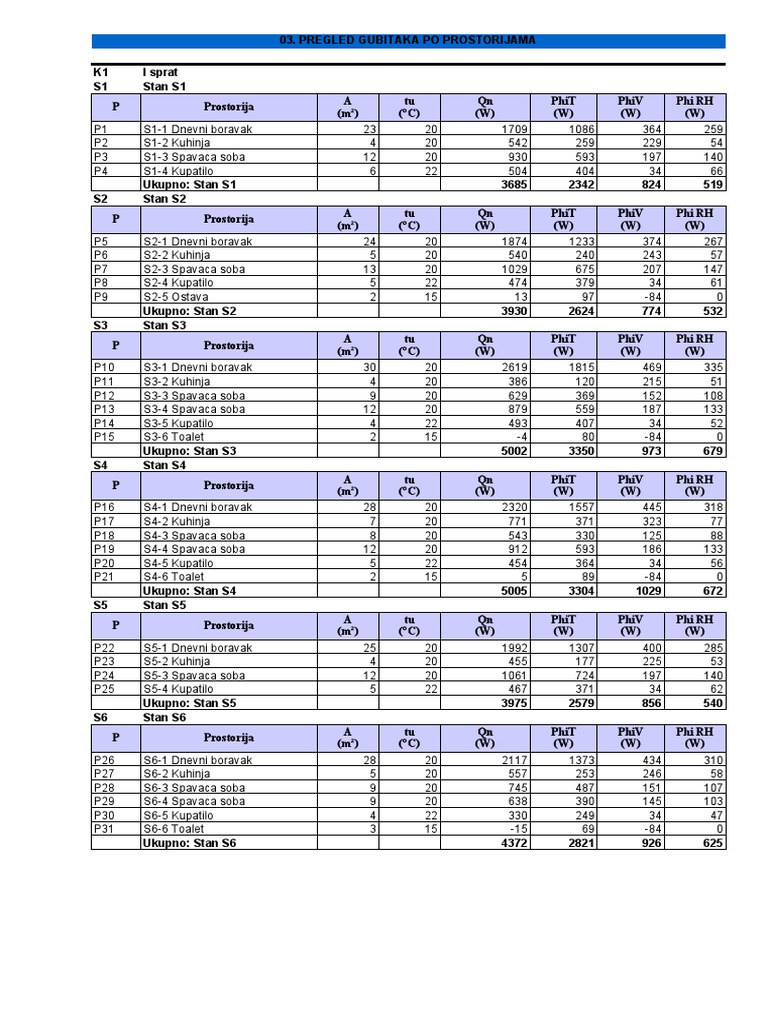 03. PREGLED GUBITAKA PO PROSTORIJAMA

K1 I sprat
S1 Stan S1

| P | Prostorija | A (m²) | tu (°C) | Qn (W) | PhiT (W) | PhiV (W) | Phi RH (W) |
|---|---|---|---|---|---|---|---|
| P1 | S1-1 Dnevni boravak | 23 | 20 | 1709 | 1086 | 364 | 259 |
| P2 | S1-2 Kuhinja | 4 | 20 | 542 | 259 | 229 | 54 |
| P3 | S1-3 Spavaca soba | 12 | 20 | 930 | 593 | 197 | 140 |
| P4 | S1-4 Kupatilo | 6 | 22 | 504 | 404 | 34 | 66 |
| | Ukupno: Stan S1 | | | 3685 | 2342 | 824 | 519 |

S2 Stan S2

| P | Prostorija | A (m²) | tu (°C) | Qn (W) | PhiT (W) | PhiV (W) | Phi RH (W) |
|---|---|---|---|---|---|---|---|
| P5 | S2-1 Dnevni boravak | 24 | 20 | 1874 | 1233 | 374 | 267 |
| P6 | S2-2 Kuhinja | 5 | 20 | 540 | 240 | 243 | 57 |
| P7 | S2-3 Spavaca soba | 13 | 20 | 1029 | 675 | 207 | 147 |
| P8 | S2-4 Kupatilo | 5 | 22 | 474 | 379 | 34 | 61 |
| P9 | S2-5 Ostava | 2 | 15 | 13 | 97 | -84 | 0 |
| | Ukupno: Stan S2 | | | 3930 | 2624 | 774 | 532 |

S3 Stan S3

| P | Prostorija | A (m²) | tu (°C) | Qn (W) | PhiT (W) | PhiV (W) | Phi RH (W) |
|---|---|---|---|---|---|---|---|
| P10 | S3-1 Dnevni boravak | 30 | 20 | 2619 | 1815 | 469 | 335 |
| P11 | S3-2 Kuhinja | 4 | 20 | 386 | 120 | 215 | 51 |
| P12 | S3-3 Spavaca soba | 9 | 20 | 629 | 369 | 152 | 108 |
| P13 | S3-4 Spavaca soba | 12 | 20 | 879 | 559 | 187 | 133 |
| P14 | S3-5 Kupatilo | 4 | 22 | 493 | 407 | 34 | 52 |
| P15 | S3-6 Toalet | 2 | 15 | -4 | 80 | -84 | 0 |
| | Ukupno: Stan S3 | | | 5002 | 3350 | 973 | 679 |

S4 Stan S4

| P | Prostorija | A (m²) | tu (°C) | Qn (W) | PhiT (W) | PhiV (W) | Phi RH (W) |
|---|---|---|---|---|---|---|---|
| P16 | S4-1 Dnevni boravak | 28 | 20 | 2320 | 1557 | 445 | 318 |
| P17 | S4-2 Kuhinja | 7 | 20 | 771 | 371 | 323 | 77 |
| P18 | S4-3 Spavaca soba | 8 | 20 | 543 | 330 | 125 | 88 |
| P19 | S4-4 Spavaca soba | 12 | 20 | 912 | 593 | 186 | 133 |
| P20 | S4-5 Kupatilo | 5 | 22 | 454 | 364 | 34 | 56 |
| P21 | S4-6 Toalet | 2 | 15 | 5 | 89 | -84 | 0 |
| | Ukupno: Stan S4 | | | 5005 | 3304 | 1029 | 672 |

S5 Stan S5

| P | Prostorija | A (m²) | tu (°C) | Qn (W) | PhiT (W) | PhiV (W) | Phi RH (W) |
|---|---|---|---|---|---|---|---|
| P22 | S5-1 Dnevni boravak | 25 | 20 | 1992 | 1307 | 400 | 285 |
| P23 | S5-2 Kuhinja | 4 | 20 | 455 | 177 | 225 | 53 |
| P24 | S5-3 Spavaca soba | 12 | 20 | 1061 | 724 | 197 | 140 |
| P25 | S5-4 Kupatilo | 5 | 22 | 467 | 371 | 34 | 62 |
| | Ukupno: Stan S5 | | | 3975 | 2579 | 856 | 540 |

S6 Stan S6

| P | Prostorija | A (m²) | tu (°C) | Qn (W) | PhiT (W) | PhiV (W) | Phi RH (W) |
|---|---|---|---|---|---|---|---|
| P26 | S6-1 Dnevni boravak | 28 | 20 | 2117 | 1373 | 434 | 310 |
| P27 | S6-2 Kuhinja | 5 | 20 | 557 | 253 | 246 | 58 |
| P28 | S6-3 Spavaca soba | 9 | 20 | 745 | 487 | 151 | 107 |
| P29 | S6-4 Spavaca soba | 9 | 20 | 638 | 390 | 145 | 103 |
| P30 | S6-5 Kupatilo | 4 | 22 | 330 | 249 | 34 | 47 |
| P31 | S6-6 Toalet | 3 | 15 | -15 | 69 | -84 | 0 |
| | Ukupno: Stan S6 | | | 4372 | 2821 | 926 | 625 |